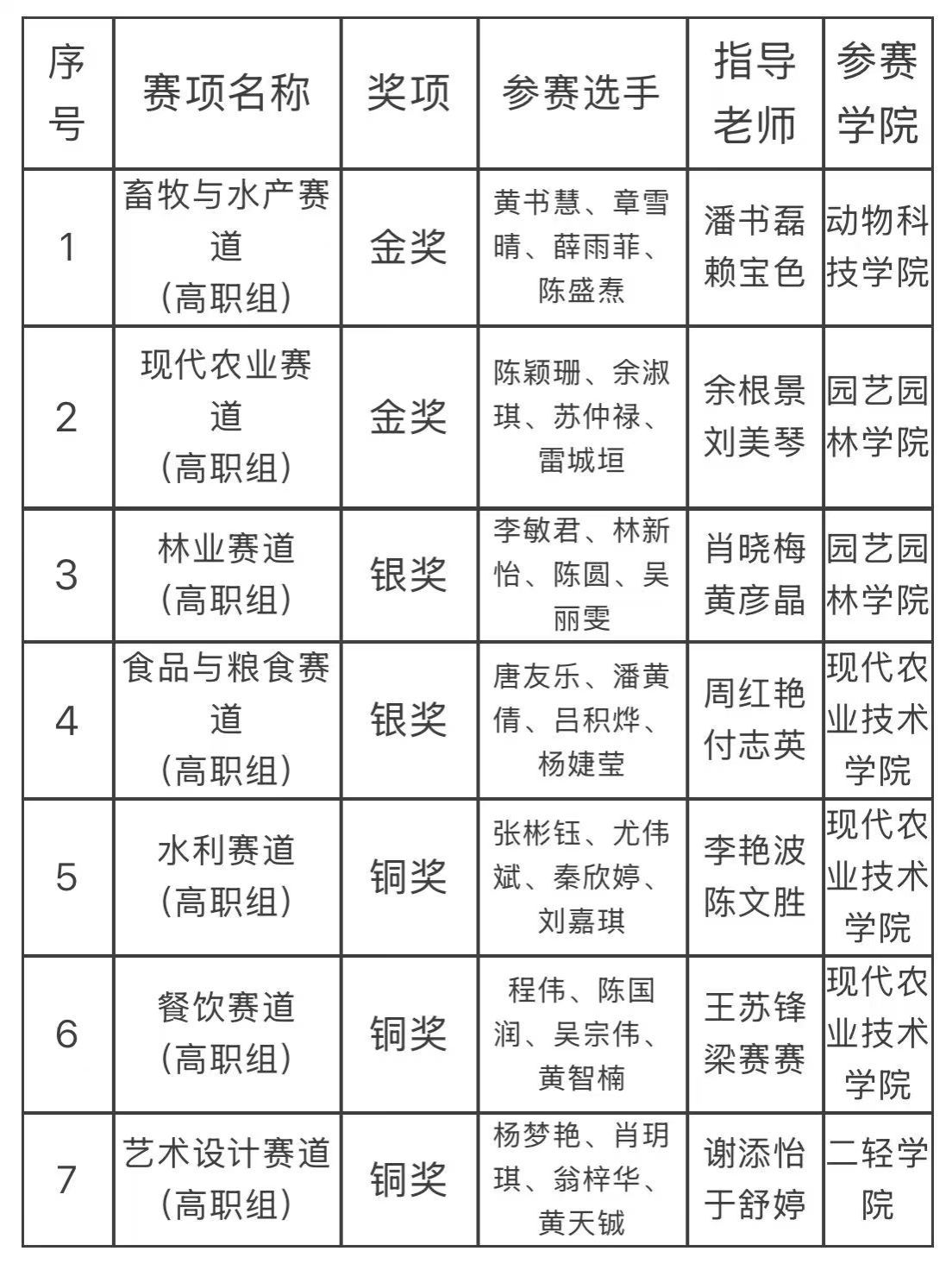 | 序号 | 赛项名称 | 奖项 | 参赛选手 | 指导老师 | 参赛学院 |
|---|---|---|---|---|---|
| 1 | 畜牧与水产赛道（高职组） | 金奖 | 黄书慧、章雪晴、薛雨菲、陈盛焘 | 潘书磊 赖宝色 | 动物科技学院 |
| 2 | 现代农业赛道（高职组） | 金奖 | 陈颖珊、余淑琪、苏仲禄、雷城垣 | 余根景 刘美琴 | 园艺园林学院 |
| 3 | 林业赛道（高职组） | 银奖 | 李敏君、林新怡、陈圆、吴丽雯 | 肖晓梅 黄彦晶 | 园艺园林学院 |
| 4 | 食品与粮食赛道（高职组） | 银奖 | 唐友乐、潘黄倩、吕积烨、杨婕莹 | 周红艳 付志英 | 现代农业技术学院 |
| 5 | 水利赛道（高职组） | 铜奖 | 张彬钰、尤伟斌、秦欣婷、刘嘉琪 | 李艳波 陈文胜 | 现代农业技术学院 |
| 6 | 餐饮赛道（高职组） | 铜奖 | 程伟、陈国润、吴宗伟、黄智楠 | 王苏锋 梁赛赛 | 现代农业技术学院 |
| 7 | 艺术设计赛道（高职组） | 铜奖 | 杨梦艳、肖玥琪、翁梓华、黄天铖 | 谢添怡 于舒婷 | 二轻学院 |